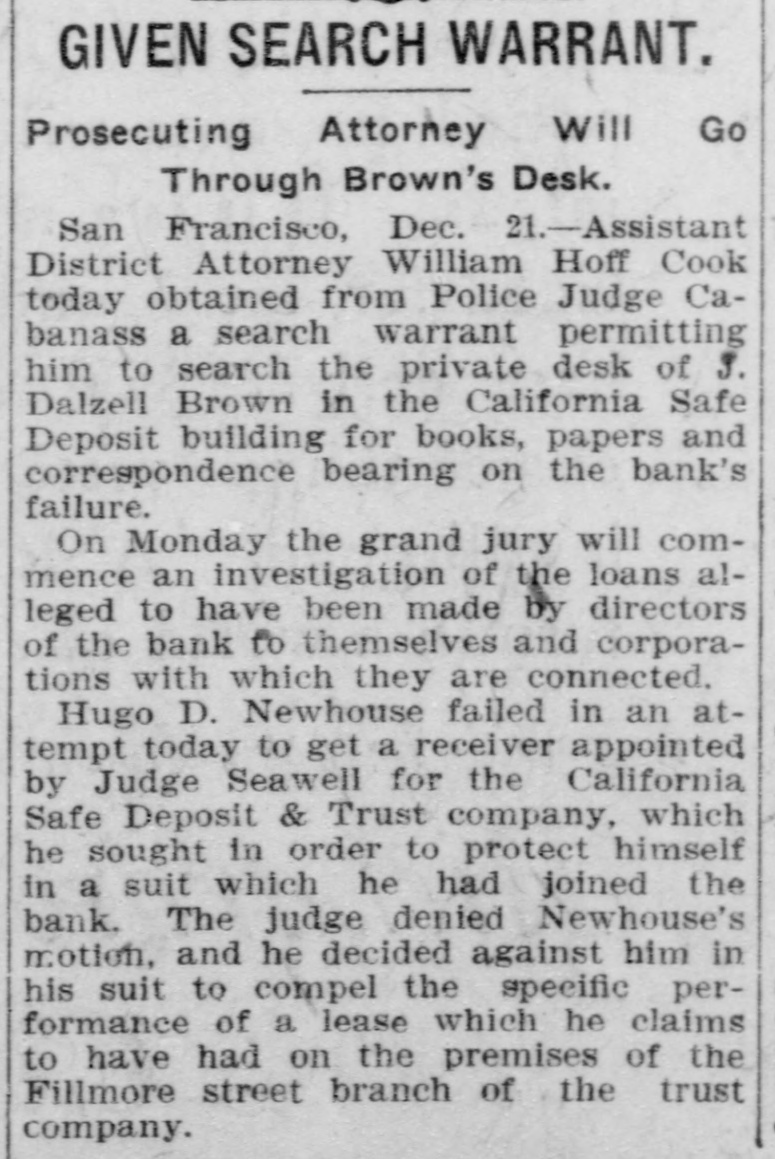 GIVEN SEARCH WARRANT.

Prosecuting Attorney Will Go Through Brown's Desk.

San Francisco, Dec. 21.—Assistant District Attorney William Hoff Cook today obtained from Police Judge Cabanass a search warrant permitting him to search the private desk of J. Dalzell Brown in the California Safe Deposit building for books, papers and correspondence bearing on the bank's failure.

On Monday the grand jury will commence an investigation of the loans alleged to have been made by directors of the bank to themselves and corporations with which they are connected.

Hugo D. Newhouse failed in an attempt today to get a receiver appointed by Judge Seawell for the California Safe Deposit & Trust company, which he sought in order to protect himself in a suit which he had joined the bank. The judge denied Newhouse's motion, and he decided against him in his suit to compel the specific performance of a lease which he claims to have had on the premises of the Fillmore street branch of the trust company.